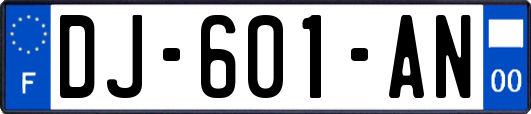 F
DJ-601-AN
00